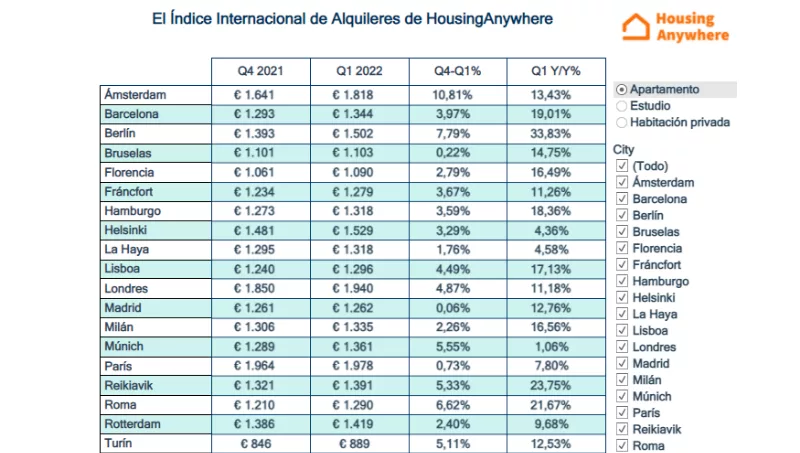 El Índice Internacional de Alquileres de HousingAnywhere

Housing Anywhere

| | Q4 2021 | Q1 2022 | Q4-Q1% | Q1 Y/Y% |
|---|---|---|---|---|
| Ámsterdam | € 1.641 | € 1.818 | 10,81% | 13,43% |
| Barcelona | € 1.293 | € 1.344 | 3,97% | 19,01% |
| Berlín | € 1.393 | € 1.502 | 7,79% | 33,83% |
| Bruselas | € 1.101 | € 1.103 | 0,22% | 14,75% |
| Florencia | € 1.061 | € 1.090 | 2,79% | 16,49% |
| Fráncfort | € 1.234 | € 1.279 | 3,67% | 11,26% |
| Hamburgo | € 1.273 | € 1.318 | 3,59% | 18,36% |
| Helsinki | € 1.481 | € 1.529 | 3,29% | 4,36% |
| La Haya | € 1.295 | € 1.318 | 1,76% | 4,58% |
| Lisboa | € 1.240 | € 1.296 | 4,49% | 17,13% |
| Londres | € 1.850 | € 1.940 | 4,87% | 11,18% |
| Madrid | € 1.261 | € 1.262 | 0,06% | 12,76% |
| Milán | € 1.306 | € 1.335 | 2,26% | 16,56% |
| Múnich | € 1.289 | € 1.361 | 5,55% | 1,06% |
| París | € 1.964 | € 1.978 | 0,73% | 7,80% |
| Reikiavik | € 1.321 | € 1.391 | 5,33% | 23,75% |
| Roma | € 1.210 | € 1.290 | 6,62% | 21,67% |
| Rotterdam | € 1.386 | € 1.419 | 2,40% | 9,68% |
| Turín | € 846 | € 889 | 5,11% | 12,53% |

Apartamento
Estudio
Habitación privada

City
(Todo)
Ámsterdam
Barcelona
Berlín
Bruselas
Florencia
Fráncfort
Hamburgo
Helsinki
La Haya
Lisboa
Londres
Madrid
Milán
Múnich
París
Reikiavik
Roma